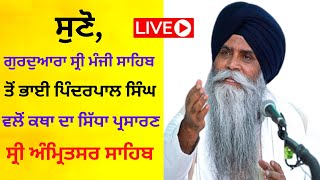 ਸੁਣੋ,

LIVE

ਗੁਰਦੁਆਰਾ ਸ੍ਰੀ ਮੰਜੀ ਸਾਹਿਬ ਤੋਂ ਭਾਈ ਪਿੰਦਰਪਾਲ ਸਿੰਘ ਵਲੋਂ ਕਥਾ ਦਾ ਸਿੱਧਾ ਪ੍ਰਸਾਰਣ

ਸ੍ਰੀ ਅੰਮ੍ਰਿਤਸਰ ਸਾਹਿਬ